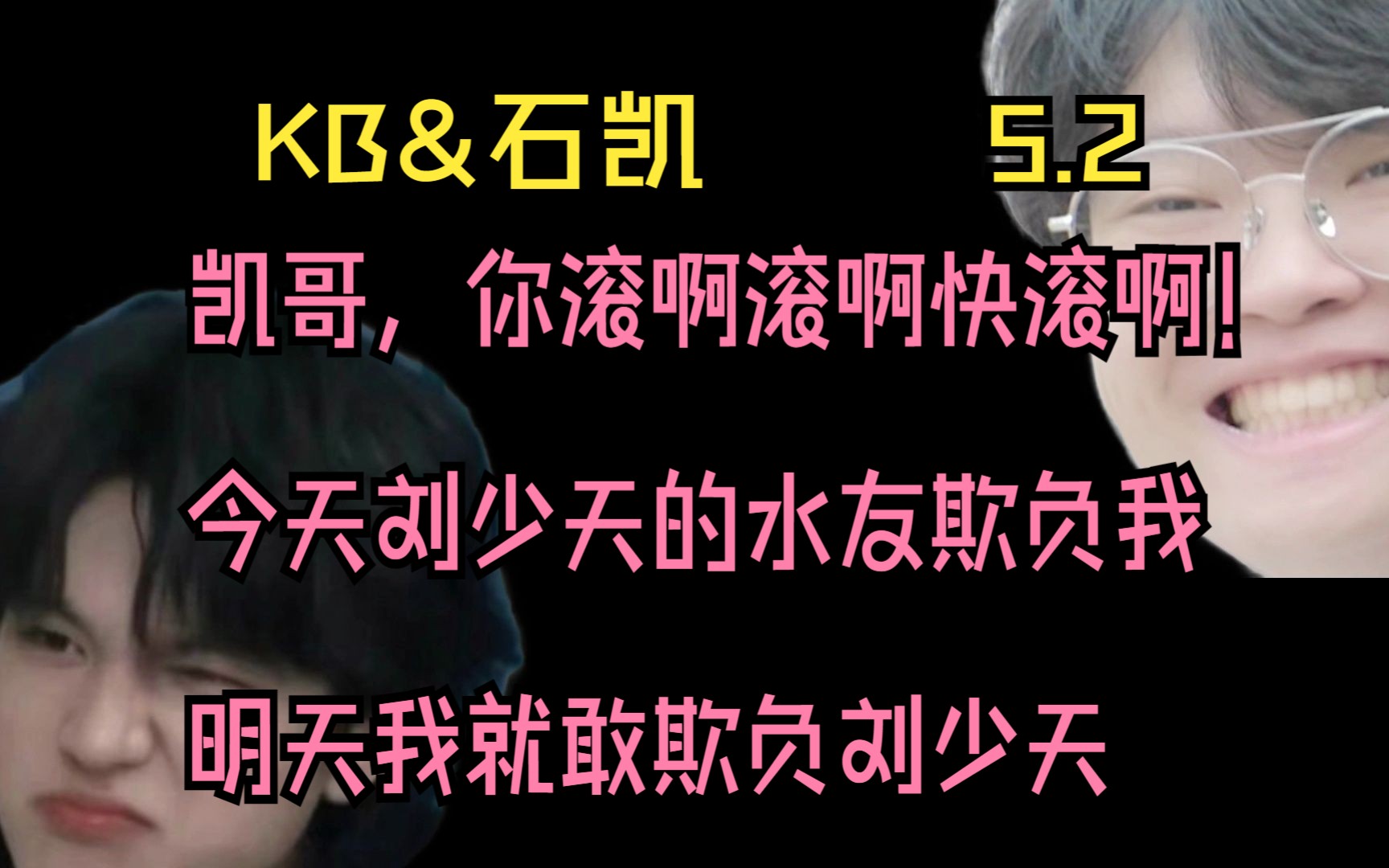 KB＆石凯 5.2

凯哥，你滚啊滚啊快滚啊！

今天刘少天的水友欺负我

明天我就敢欺负刘少天